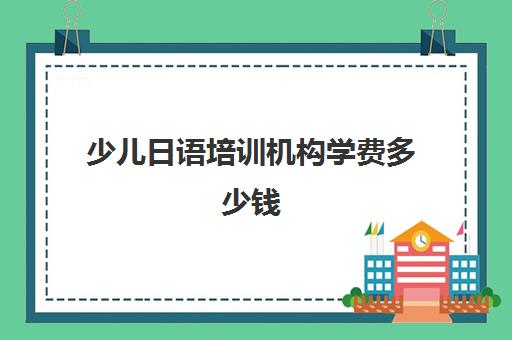 少儿日语培训机构学费多少钱